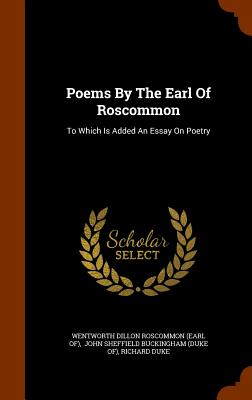 Poems By The Earl Of Roscommon

To Which Is Added An Essay On Poetry

Scholar SELECT

WENTWORTH DILLON ROSCOMMON (EARL OF), JOHN SHEFFIELD BUCKINGHAM (DUKE OF), RICHARD DUKE